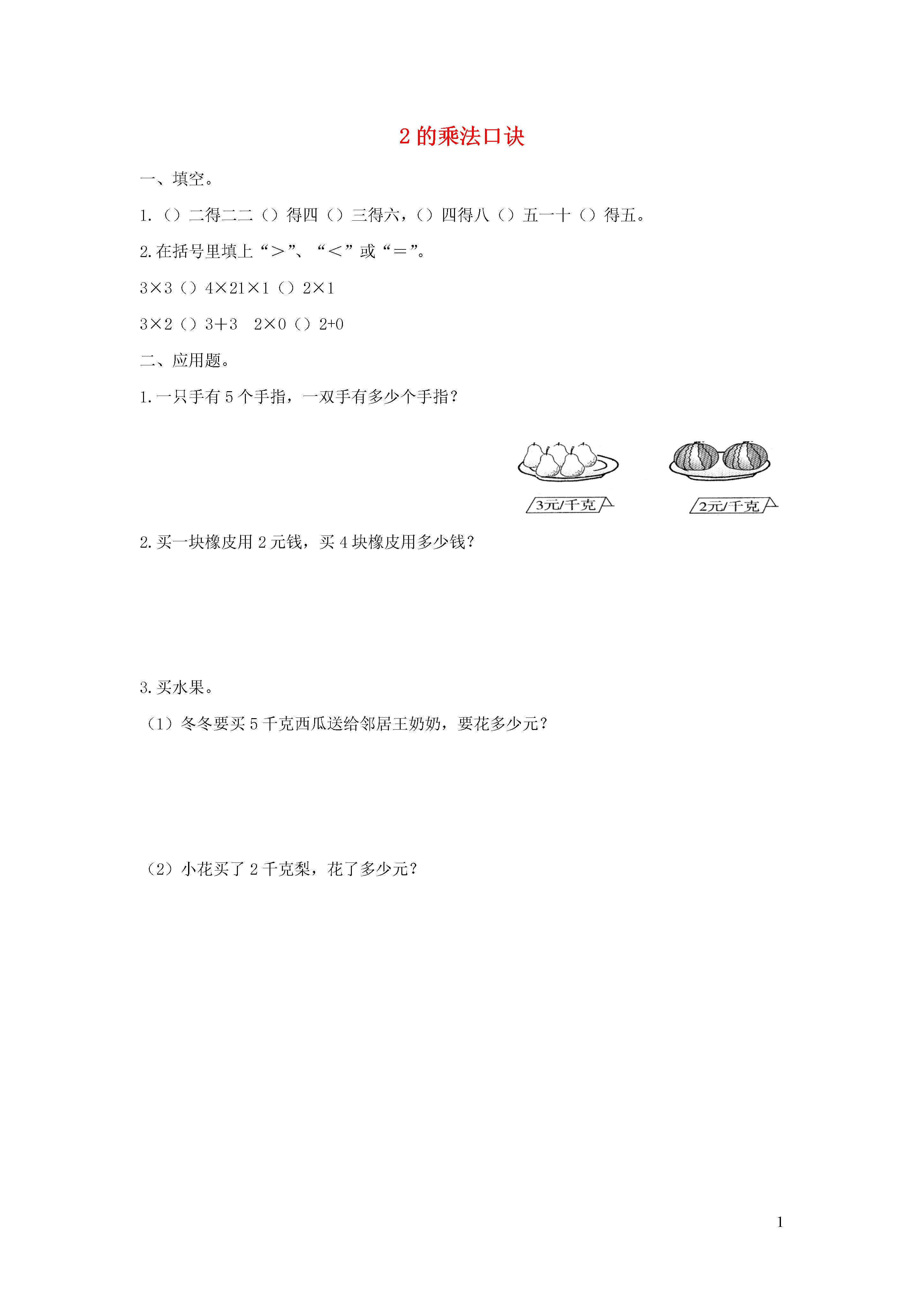 2 的乘法口诀

一、填空。

1.（）二得二二（）得四（）三得六，（）四得八（）五一十（）得五。

2.在括号里填上“＞”、“＜”或“＝”。

3×3（）4×21×1（）2×1

3×2（）3+3　2×0（）2+0

二、应用题。

1.一只手有 5 个手指，一双手有多少个手指？

3元/千克

2元/千克

2.买一块橡皮用 2 元钱，买 4 块橡皮用多少钱？

3.买水果。

（1）冬冬要买 5 千克西瓜送给邻居王奶奶，要花多少元？

（2）小花买了 2 千克梨，花了多少元？

1